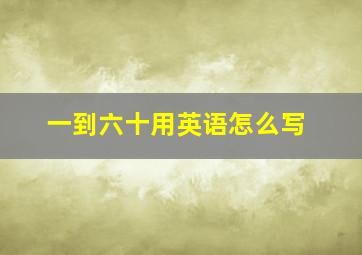 一到六十用英语怎么写